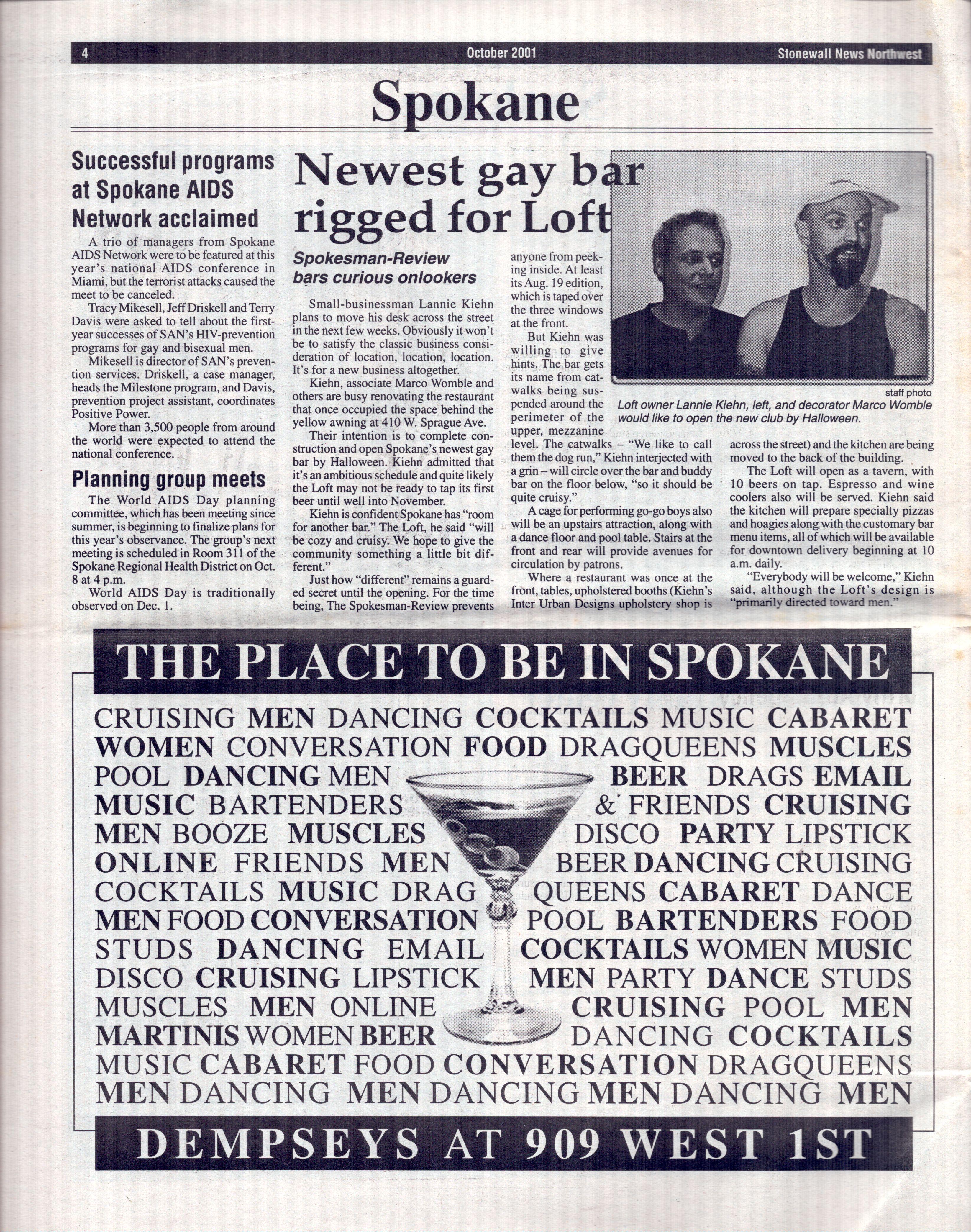 4 October 2001 Stonewall News Northwest

Spokane

Successful programs at Spokane AIDS Network acclaimed

A trio of managers from Spokane AIDS Network were to be featured at this year's national AIDS conference in Miami, but the terrorist attacks caused the meet to be canceled.

Tracy Mikesell, Jeff Driskell and Terry Davis were asked to tell about the first-year successes of SAN's HIV-prevention programs for gay and bisexual men.

Mikesell is director of SAN's prevention services. Driskell, a case manager, heads the Milestone program, and Davis, prevention project assistant, coordinates Positive Power.

More than 3,500 people from around the world were expected to attend the national conference.

Planning group meets

The World AIDS Day planning committee, which has been meeting since summer, is beginning to finalize plans for this year's observance. The group's next meeting is scheduled in Room 311 of the Spokane Regional Health District on Oct. 8 at 4 p.m.

World AIDS Day is traditionally observed on Dec. 1.

Newest gay bar rigged for Loft

Spokesman-Review bars curious onlookers

Small-businessman Lannie Kiehn plans to move his desk across the street in the next few weeks. Obviously it won't be to satisfy the classic business consideration of location, location, location. It's for a new business altogether.

Kiehn, associate Marco Womble and others are busy renovating the restaurant that once occupied the space behind the yellow awning at 410 W. Sprague Ave.

Their intention is to complete construction and open Spokane's newest gay bar by Halloween. Kiehn admitted that it's an ambitious schedule and quite likely the Loft may not be ready to tap its first beer until well into November.

Kiehn is confident Spokane has "room for another bar." The Loft, he said "will be cozy and cruisy. We hope to give the community something a little bit different."

Just how "different" remains a guarded secret until the opening. For the time being, The Spokesman-Review prevents anyone from peeking inside. At least its Aug. 19 edition, which is taped over the three windows at the front.

But Kiehn was willing to give hints. The bar gets its name from catwalks being suspended around the perimeter of the upper, mezzanine level. The catwalks – "We like to call them the dog run," Kiehn interjected with a grin – will circle over the bar and buddy bar on the floor below, "so it should be quite cruisy."

A cage for performing go-go boys also will be an upstairs attraction, along with a dance floor and pool table. Stairs at the front and rear will provide avenues for circulation by patrons.

Where a restaurant was once at the front, tables, upholstered booths (Kiehn's Inter Urban Designs upholstery shop is across the street) and the kitchen are being moved to the back of the building.

The Loft will open as a tavern, with 10 beers on tap. Espresso and wine coolers also will be served. Kiehn said the kitchen will prepare specialty pizzas and hoagies along with the customary bar menu items, all of which will be available for downtown delivery beginning at 10 a.m. daily.

"Everybody will be welcome," Kiehn said, although the Loft's design is "primarily directed toward men."

staff photo
Loft owner Lannie Kiehn, left, and decorator Marco Womble would like to open the new club by Halloween.

THE PLACE TO BE IN SPOKANE

CRUISING MEN DANCING COCKTAILS MUSIC CABARET
WOMEN CONVERSATION FOOD DRAGQUEENS MUSCLES
POOL DANCING MEN BEER DRAGS EMAIL
MUSIC BARTENDERS & FRIENDS CRUISING
MEN BOOZE MUSCLES DISCO PARTY LIPSTICK
ONLINE FRIENDS MEN BEER DANCING CRUISING
COCKTAILS MUSIC DRAG QUEENS CABARET DANCE
MEN FOOD CONVERSATION POOL BARTENDERS FOOD
STUDS DANCING EMAIL COCKTAILS WOMEN MUSIC
DISCO CRUISING LIPSTICK MEN PARTY DANCE STUDS
MUSCLES MEN ONLINE CRUISING POOL MEN
MARTINIS WOMEN BEER DANCING COCKTAILS
MUSIC CABARET FOOD CONVERSATION DRAGQUEENS
MEN DANCING MEN DANCING MEN DANCING MEN

DEMPSEYS AT 909 WEST 1ST